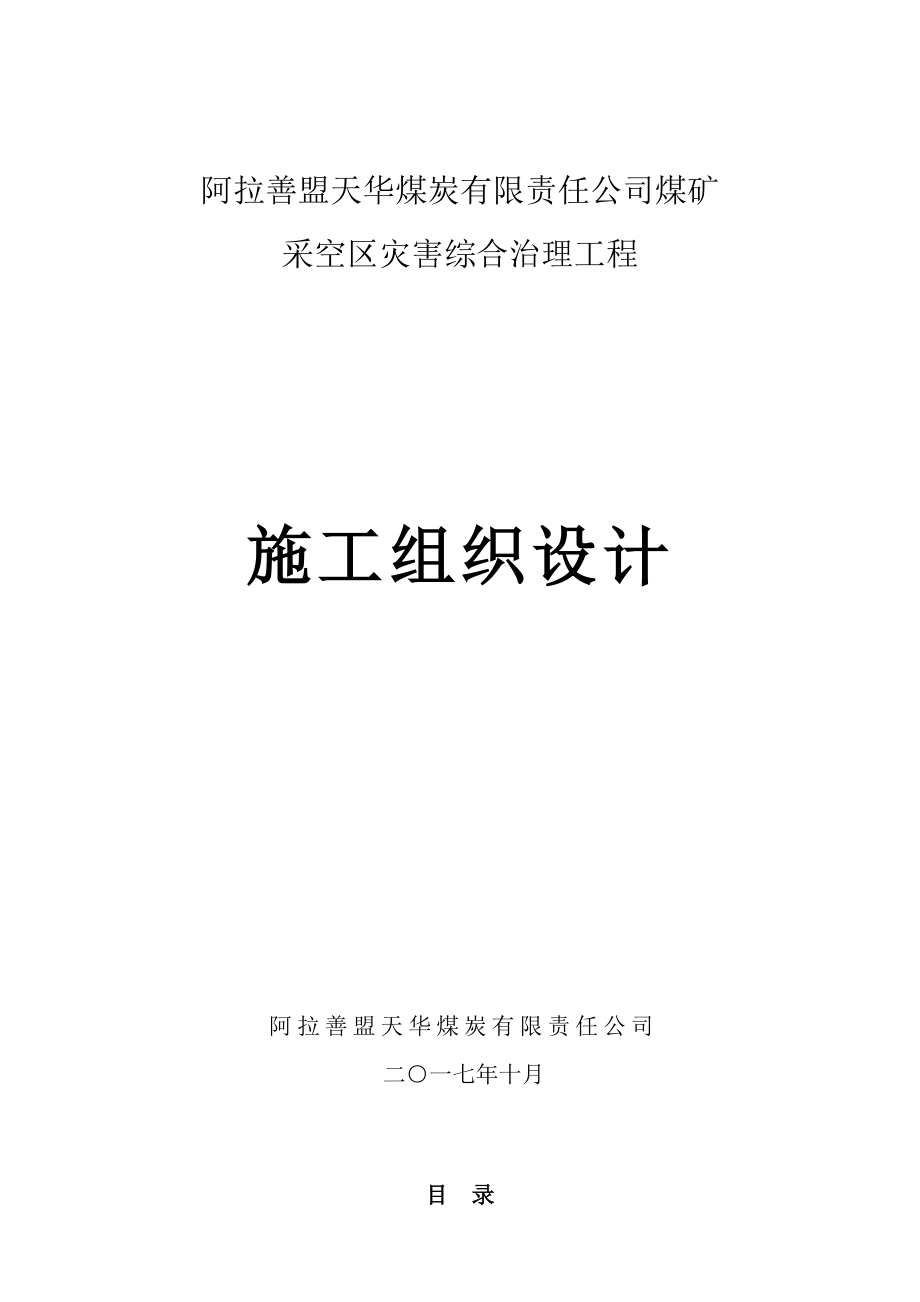 阿拉善盟天华煤炭有限责任公司煤矿
采空区灾害综合治理工程

施工组织设计

阿拉善盟天华煤炭有限责任公司
二〇一七年十月

目 录